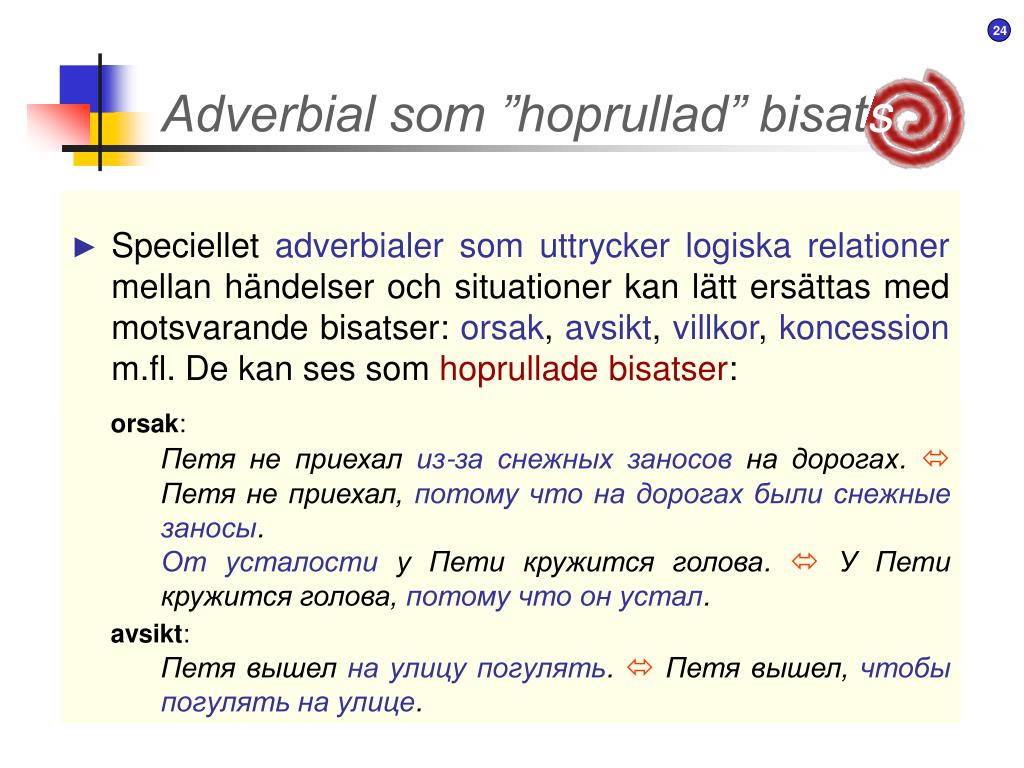 24

Adverbial som ”hoprullad” bisats

► Speciellet adverbialer som uttrycker logiska relationer mellan händelser och situationer kan lätt ersättas med motsvarande bisatser: orsak, avsikt, villkor, koncession m.fl. De kan ses som hoprullade bisatser:

orsak:

Петя не приехал из-за снежных заносов на дорогах. ⇔ Петя не приехал, потому что на дорогах были снежные заносы.

От усталости у Пети кружится голова. ⇔ У Пети кружится голова, потому что он устал.

avsikt:

Петя вышел на улицу погулять. ⇔ Петя вышел, чтобы погулять на улице.